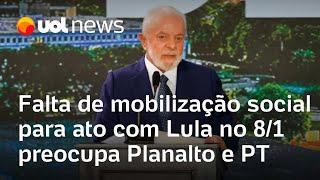 uol news

Falta de mobilização social para ato com Lula no 8/1 preocupa Planalto e PT